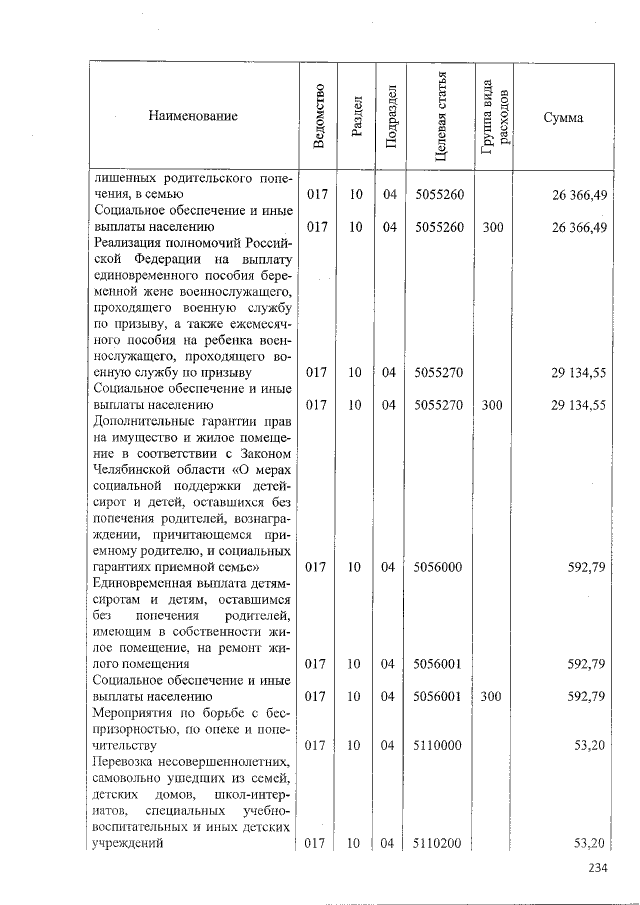 | Наименование | Ведомство | Раздел | Подраздел | Целевая статья | Группа вида расходов | Сумма |
|---|---|---|---|---|---|---|
| лишенных родительского попечения, в семью | 017 | 10 | 04 | 5055260 | | 26 366,49 |
| Социальное обеспечение и иные выплаты населению | 017 | 10 | 04 | 5055260 | 300 | 26 366,49 |
| Реализация полномочий Российской Федерации на выплату единовременного пособия беременной жене военнослужащего, проходящего военную службу по призыву, а также ежемесячного пособия на ребенка военнослужащего, проходящего военную службу по призыву | 017 | 10 | 04 | 5055270 | | 29 134,55 |
| Социальное обеспечение и иные выплаты населению | 017 | 10 | 04 | 5055270 | 300 | 29 134,55 |
| Дополнительные гарантии прав на имущество и жилое помещение в соответствии с Законом Челябинской области «О мерах социальной поддержки детей-сирот и детей, оставшихся без попечения родителей, вознаграждении, причитающемся приемному родителю, и социальных гарантиях приемной семье» | 017 | 10 | 04 | 5056000 | | 592,79 |
| Единовременная выплата детям-сиротам и детям, оставшимся без попечения родителей, имеющим в собственности жилое помещение, на ремонт жилого помещения | 017 | 10 | 04 | 5056001 | | 592,79 |
| Социальное обеспечение и иные выплаты населению | 017 | 10 | 04 | 5056001 | 300 | 592,79 |
| Мероприятия по борьбе с беспризорностью, по опеке и попечительству | 017 | 10 | 04 | 5110000 | | 53,20 |
| Перевозка несовершеннолетних, самовольно ушедших из семей, детских домов, школ-интернатов, специальных учебно-воспитательных и иных детских учреждений | 017 | 10 | 04 | 5110200 | | 53,20 |

234